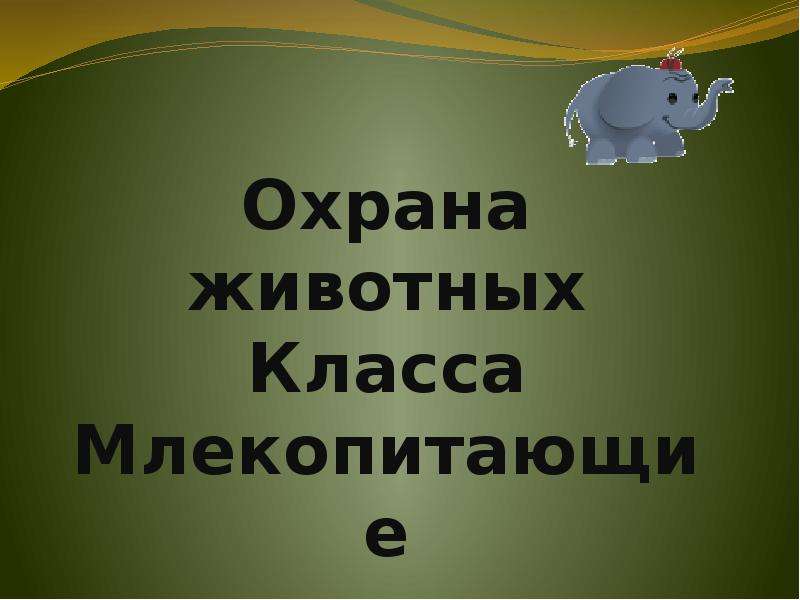 Охрана животных Класса Млекопитающие